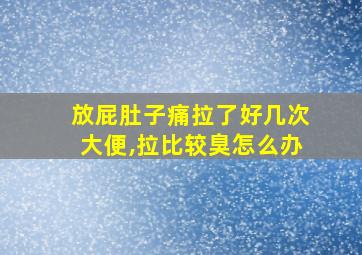 放屁肚子痛拉了好几次大便,拉比较臭怎么办